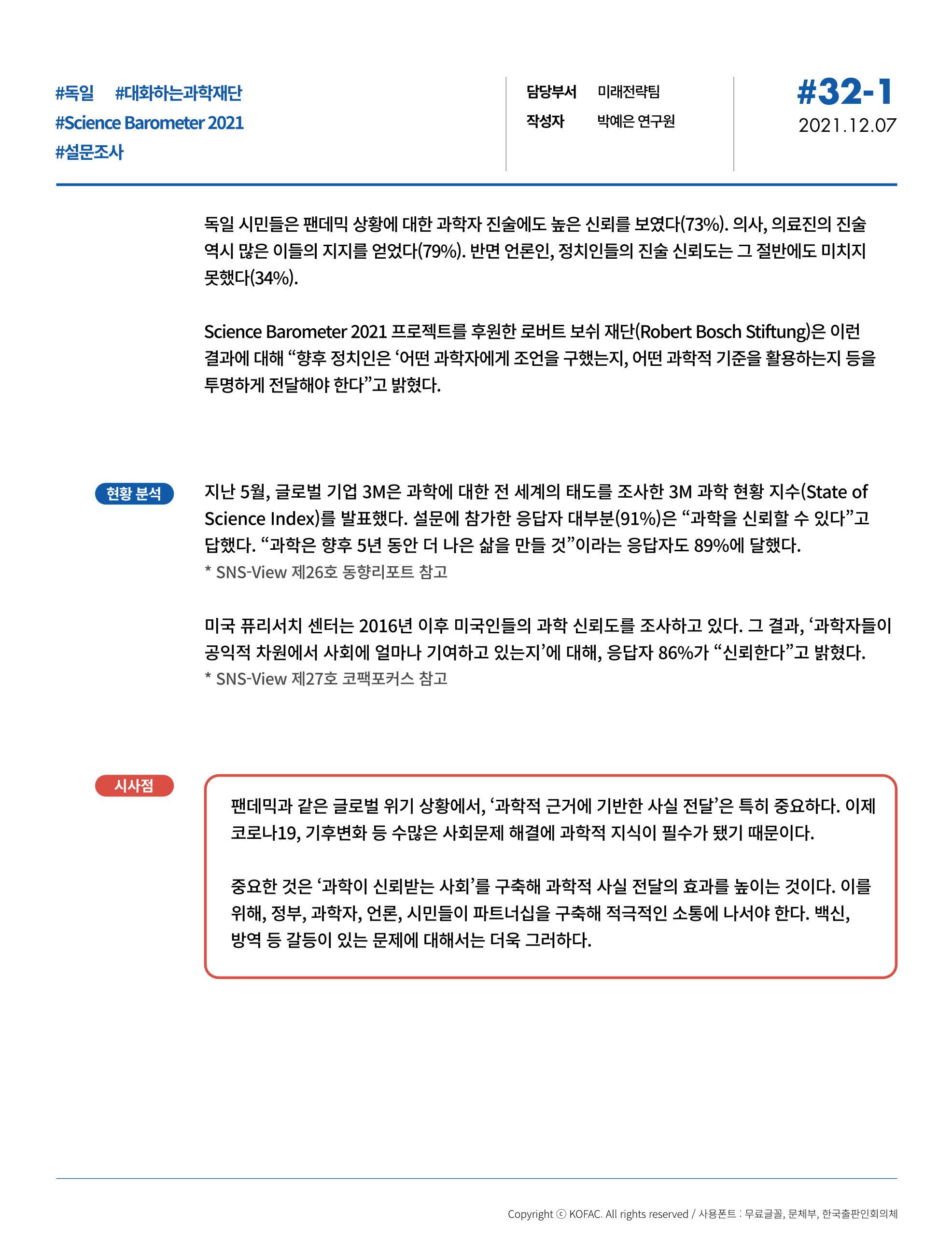 #독일 #대화하는과학재단
#Science Barometer 2021
#설문조사

담당부서 미래전략팀
작성자 박예은 연구원

#32-1
2021.12.07

독일 시민들은 팬데믹 상황에 대한 과학자 진술에도 높은 신뢰를 보였다(73%). 의사, 의료진의 진술 역시 많은 이들의 지지를 얻었다(79%). 반면 언론인, 정치인들의 진술 신뢰도는 그 절반에도 미치지 못했다(34%).

Science Barometer 2021 프로젝트를 후원한 로버트 보쉬 재단(Robert Bosch Stiftung)은 이런 결과에 대해 "향후 정치인은 '어떤 과학자에게 조언을 구했는지, 어떤 과학적 기준을 활용하는지 등을 투명하게 전달해야 한다"고 밝혔다.

현황 분석

지난 5월, 글로벌 기업 3M은 과학에 대한 전 세계의 태도를 조사한 3M 과학 현황 지수(State of Science Index)를 발표했다. 설문에 참가한 응답자 대부분(91%)은 "과학을 신뢰할 수 있다"고 답했다. "과학은 향후 5년 동안 더 나은 삶을 만들 것"이라는 응답자도 89%에 달했다.
* SNS-View 제26호 동향리포트 참고

미국 퓨리서치 센터는 2016년 이후 미국인들의 과학 신뢰도를 조사하고 있다. 그 결과, '과학자들이 공익적 차원에서 사회에 얼마나 기여하고 있는지'에 대해, 응답자 86%가 "신뢰한다"고 밝혔다.
* SNS-View 제27호 코팩포커스 참고

시사점

팬데믹과 같은 글로벌 위기 상황에서, '과학적 근거에 기반한 사실 전달'은 특히 중요하다. 이제 코로나19, 기후변화 등 수많은 사회문제 해결에 과학적 지식이 필수가 됐기 때문이다.

중요한 것은 '과학이 신뢰받는 사회'를 구축해 과학적 사실 전달의 효과를 높이는 것이다. 이를 위해, 정부, 과학자, 언론, 시민들이 파트너십을 구축해 적극적인 소통에 나서야 한다. 백신, 방역 등 갈등이 있는 문제에 대해서는 더욱 그러하다.

Copyright ⓒ KOFAC. All rights reserved / 사용폰트 : 무료글꼴, 문체부, 한국출판인회의체